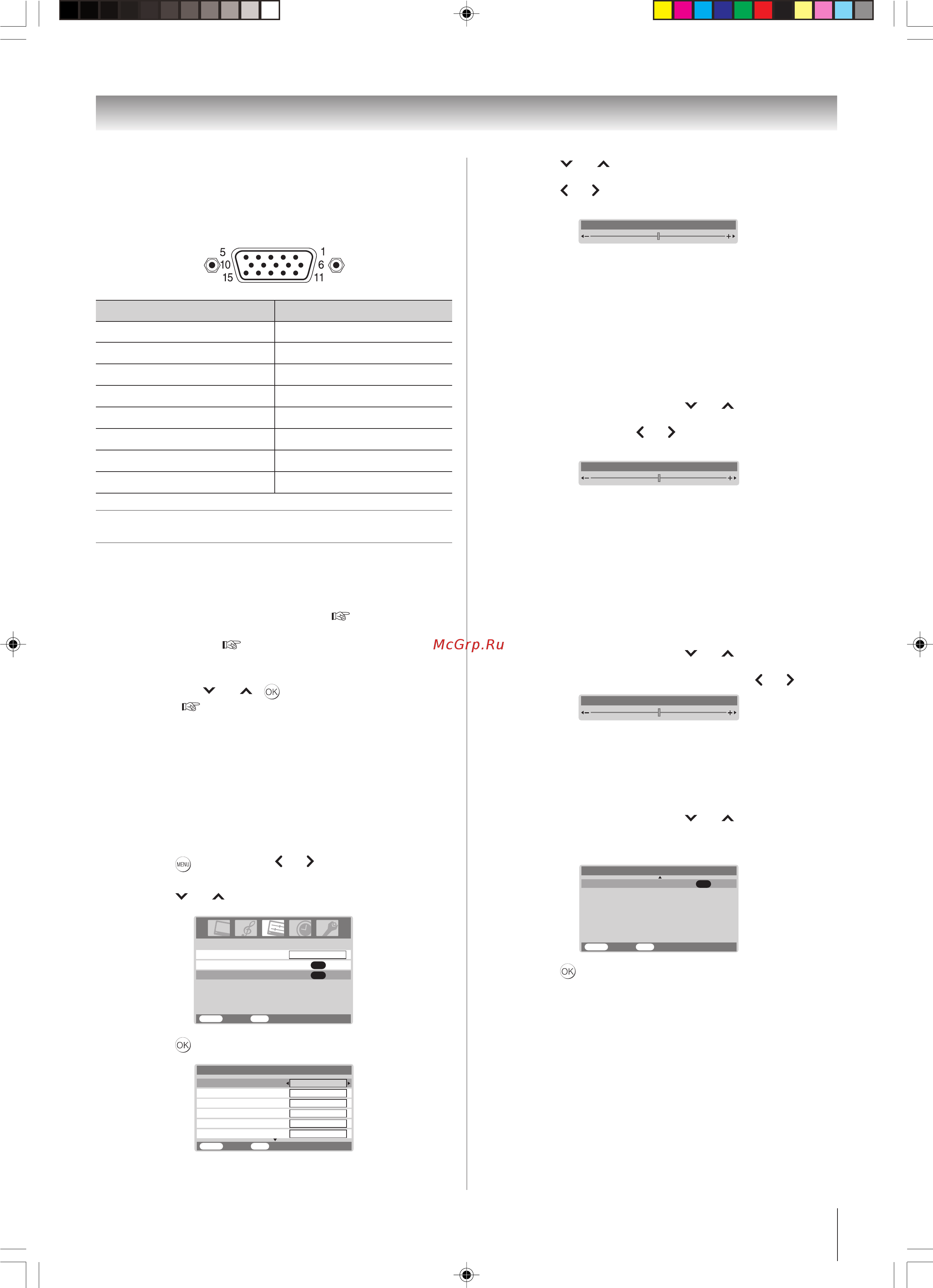 5 10 15

1 6 11

McGrp.Ru

OK

MENU

OK

OK